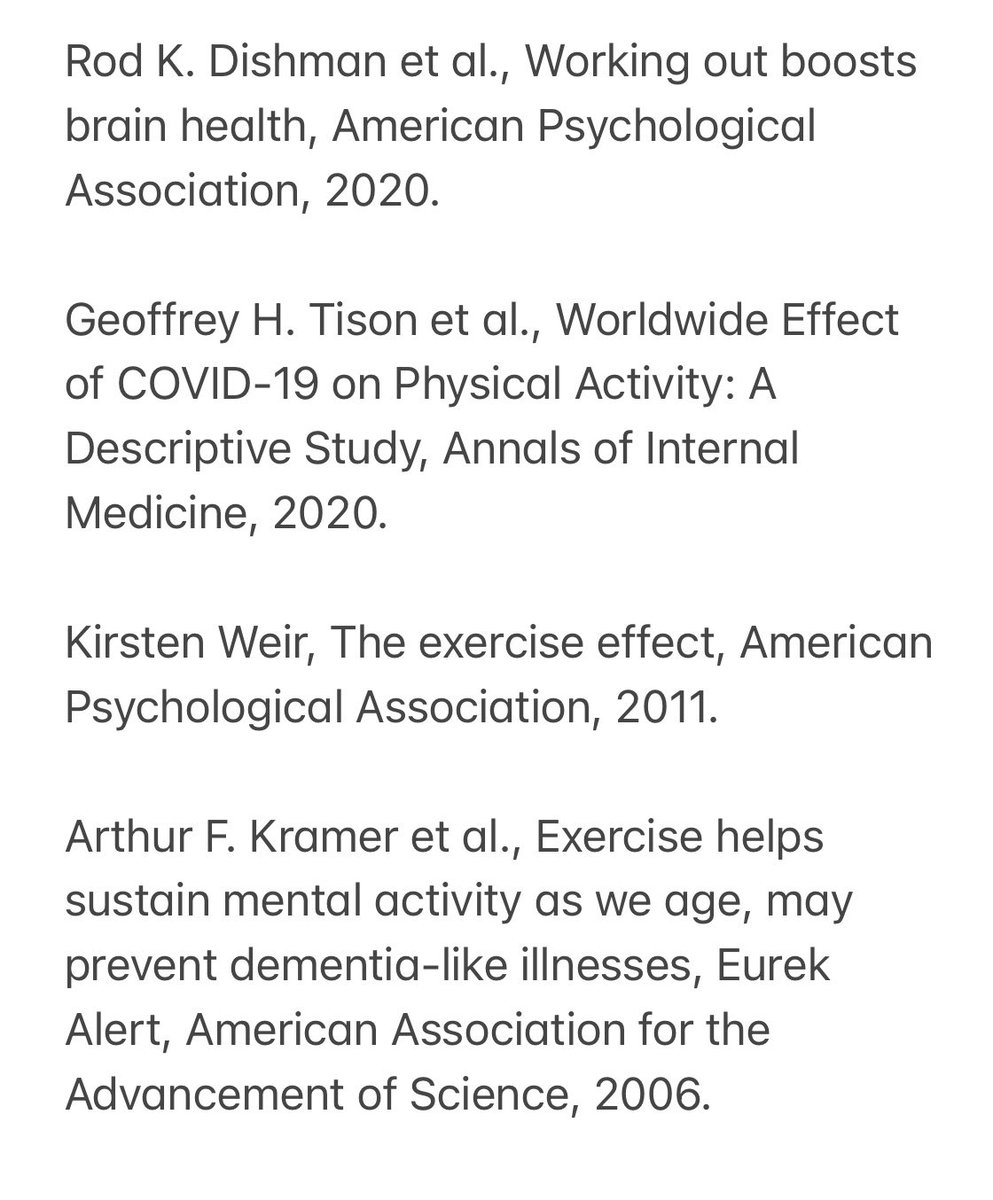 Rod K. Dishman et al., Working out boosts brain health, American Psychological Association, 2020.

Geoffrey H. Tison et al., Worldwide Effect of COVID-19 on Physical Activity: A Descriptive Study, Annals of Internal Medicine, 2020.

Kirsten Weir, The exercise effect, American Psychological Association, 2011.

Arthur F. Kramer et al., Exercise helps sustain mental activity as we age, may prevent dementia-like illnesses, Eurek Alert, American Association for the Advancement of Science, 2006.